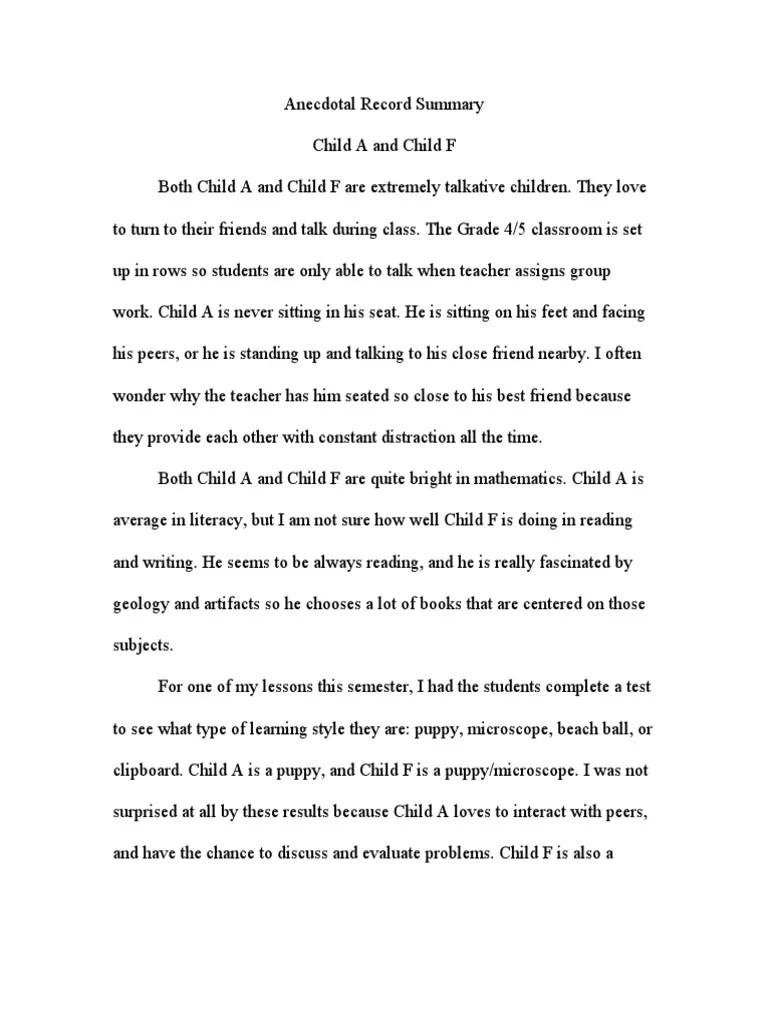 Anecdotal Record Summary

Child A and Child F

Both Child A and Child F are extremely talkative children. They love to turn to their friends and talk during class. The Grade 4/5 classroom is set up in rows so students are only able to talk when teacher assigns group work. Child A is never sitting in his seat. He is sitting on his feet and facing his peers, or he is standing up and talking to his close friend nearby. I often wonder why the teacher has him seated so close to his best friend because they provide each other with constant distraction all the time.

Both Child A and Child F are quite bright in mathematics. Child A is average in literacy, but I am not sure how well Child F is doing in reading and writing. He seems to be always reading, and he is really fascinated by geology and artifacts so he chooses a lot of books that are centered on those subjects.

For one of my lessons this semester, I had the students complete a test to see what type of learning style they are: puppy, microscope, beach ball, or clipboard. Child A is a puppy, and Child F is a puppy/microscope. I was not surprised at all by these results because Child A loves to interact with peers, and have the chance to discuss and evaluate problems. Child F is also a